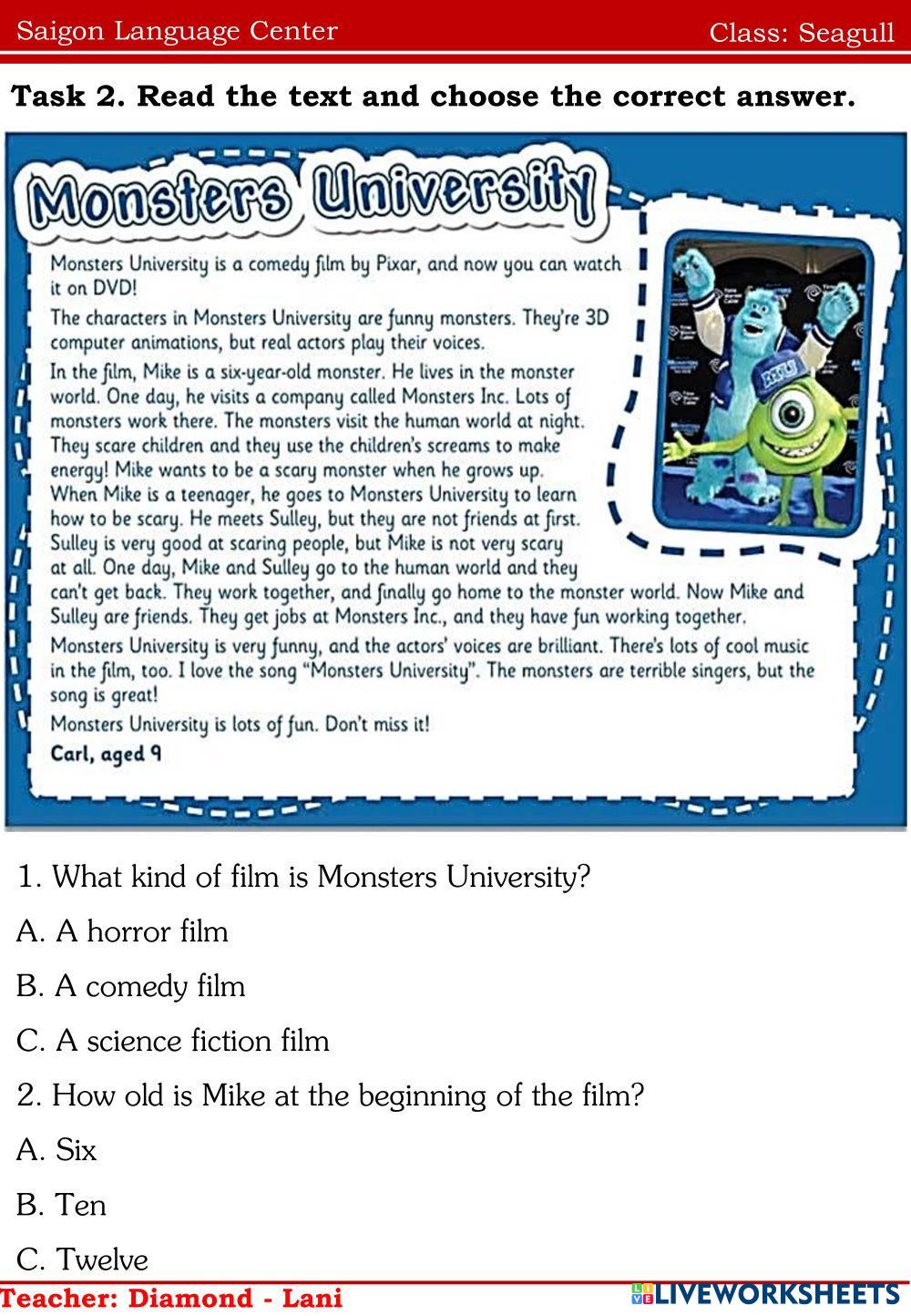 Saigon Language Center

Class: Seagull

Task 2. Read the text and choose the correct answer.

Monsters University

Monsters University is a comedy film by Pixar, and now you can watch it on DVD!

The characters in Monsters University are funny monsters. They're 3D computer animations, but real actors play their voices.

In the film, Mike is a six-year-old monster. He lives in the monster world. One day, he visits a company called Monsters Inc. Lots of monsters work there. The monsters visit the human world at night. They scare children and they use the children's screams to make energy! Mike wants to be a scary monster when he grows up. When Mike is a teenager, he goes to Monsters University to learn how to be scary. He meets Sulley, but they are not friends at first. Sulley is very good at scaring people, but Mike is not very scary at all. One day, Mike and Sulley go to the human world and they can't get back. They work together, and finally go home to the monster world. Now Mike and Sulley are friends. They get jobs at Monsters Inc., and they have fun working together.

Monsters University is very funny, and the actors' voices are brilliant. There's lots of cool music in the film, too. I love the song "Monsters University". The monsters are terrible singers, but the song is great!

Monsters University is lots of fun. Don't miss it!

Carl, aged 9

1. What kind of film is Monsters University?

A. A horror film

B. A comedy film

C. A science fiction film

2. How old is Mike at the beginning of the film?

A. Six

B. Ten

C. Twelve

Teacher: Diamond - Lani

LIVEWORKSHEETS